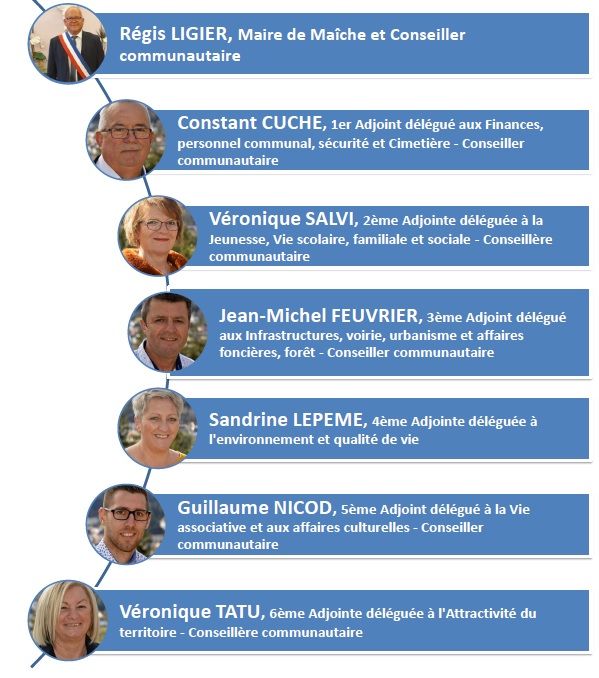 Régis LIGIER, Maire de Maîche et Conseiller communautaire

Constant CUCHE, 1er Adjoint délégué aux Finances, personnel communal, sécurité et Cimetière - Conseiller communautaire

Véronique SALVI, 2ème Adjointe déléguée à la Jeunesse, Vie scolaire, familiale et sociale - Conseillère communautaire

Jean-Michel FEUVRIER, 3ème Adjoint délégué aux Infrastructures, voirie, urbanisme et affaires foncières, forêt - Conseiller communautaire

Sandrine LEPEME, 4ème Adjointe déléguée à l'environnement et qualité de vie

Guillaume NICOD, 5ème Adjoint délégué à la Vie associative et aux affaires culturelles - Conseiller communautaire

Véronique TATU, 6ème Adjointe déléguée à l'Attractivité du territoire - Conseillère communautaire